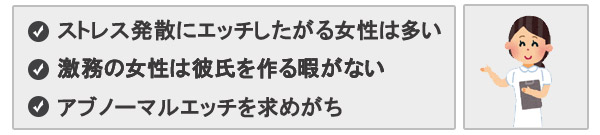 ストレス発散にエッチしたがる女性は多い
激務の女性は彼氏を作る暇がない
アブノーマルエッチを求めがち